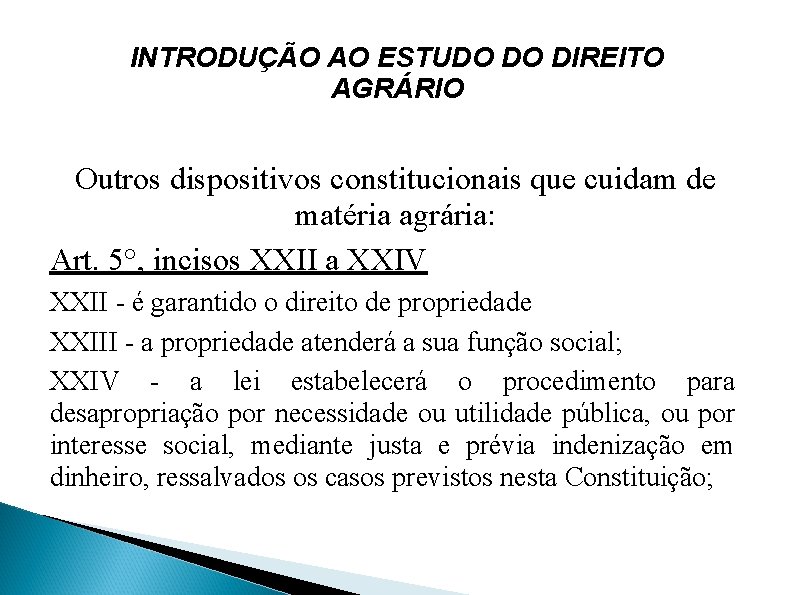 INTRODUÇÃO AO ESTUDO DO DIREITO AGRÁRIO

Outros dispositivos constitucionais que cuidam de matéria agrária:

Art. 5°, incisos XXII a XXIV

XXII - é garantido o direito de propriedade

XXIII - a propriedade atenderá a sua função social;

XXIV - a lei estabelecerá o procedimento para desapropriação por necessidade ou utilidade pública, ou por interesse social, mediante justa e prévia indenização em dinheiro, ressalvados os casos previstos nesta Constituição;